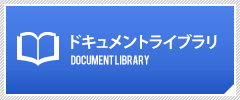 ドキュメントライブラリ
DOCUMENT LIBRARY